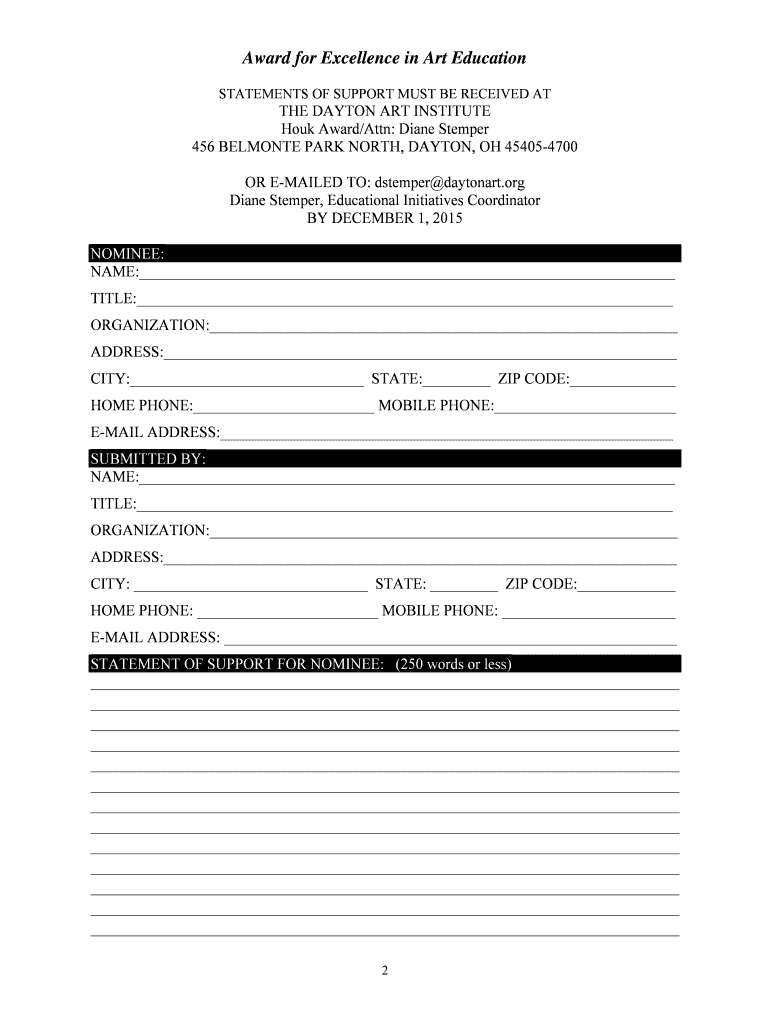 Award for Excellence in Art Education

STATEMENTS OF SUPPORT MUST BE RECEIVED AT
THE DAYTON ART INSTITUTE
Houk Award/Attn: Diane Stemper
456 BELMONTE PARK NORTH, DAYTON, OH 45405-4700

OR E-MAILED TO: dstemper@daytonart.org
Diane Stemper, Educational Initiatives Coordinator
BY DECEMBER 1, 2015

NOMINEE:
NAME:
TITLE:
ORGANIZATION:
ADDRESS:
CITY: STATE: ZIP CODE:
HOME PHONE: MOBILE PHONE:
E-MAIL ADDRESS:

SUBMITTED BY:
NAME:
TITLE:
ORGANIZATION:
ADDRESS:
CITY: STATE: ZIP CODE:
HOME PHONE: MOBILE PHONE:
E-MAIL ADDRESS:

STATEMENT OF SUPPORT FOR NOMINEE: (250 words or less)

2